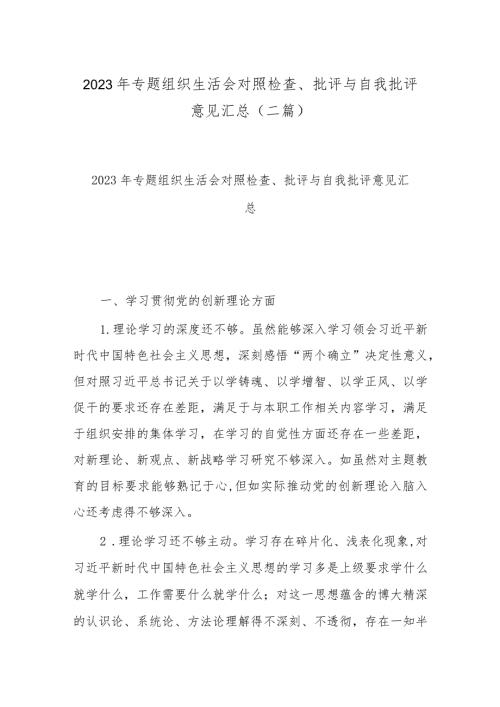 2023年专题组织生活会对照检查、批评与自我批评意见汇总（二篇）

2023年专题组织生活会对照检查、批评与自我批评意见汇总

一、学习贯彻党的创新理论方面

1.理论学习的深度还不够。虽然能够深入学习领会习近平新时代中国特色社会主义思想，深刻感悟“两个确立”决定性意义，但对照习近平总书记关于以学铸魂、以学增智、以学正风、以学促干的要求还存在差距，满足于与本职工作相关内容学习，满足于组织安排的集体学习，在学习的自觉性方面还存在一些差距，对新理论、新观点、新战略学习研究不够深入。如虽然对主题教育的目标要求能够熟记于心,但如实际推动党的创新理论入脑入心还考虑得不够深入。

2．理论学习还不够主动。学习存在碎片化、浅表化现象,对习近平新时代中国特色社会主义思想的学习多是上级要求学什么就学什么，工作需要什么就学什么；对这一思想蕴含的博大精深的认识论、系统论、方法论理解得不深刻、不透彻，存在一知半